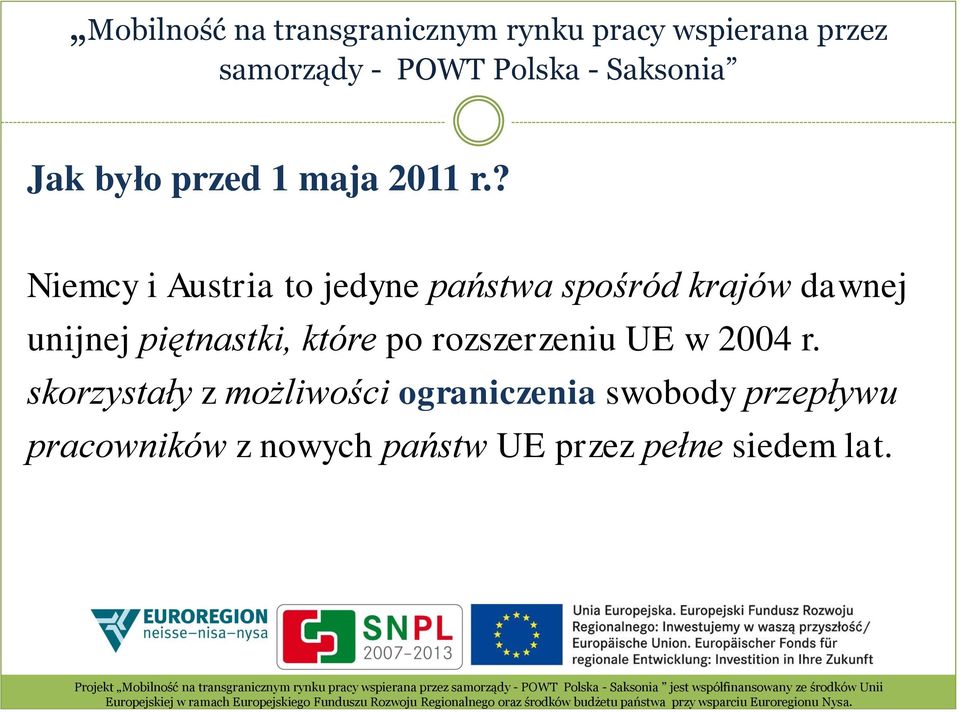 „Mobilność na transgranicznym rynku pracy wspierana przez samorządy - POWT Polska - Saksonia”

Jak było przed 1 maja 2011 r.?

Niemcy i Austria to jedyne państwa spośród krajów dawnej unijnej piętnastki, które po rozszerzeniu UE w 2004 r. skorzystały z możliwości ograniczenia swobody przepływu pracowników z nowych państw UE przez pełne siedem lat.

EUROREGION neisse–nisa–nysa

SNPL 2007–2013

Unia Europejska. Europejski Fundusz Rozwoju Regionalnego: Inwestujemy w waszą przyszłość/ Europäische Union. Europäischer Fonds für regionale Entwicklung: Investition in Ihre Zukunft

Projekt „Mobilność na transgranicznym rynku pracy wspierana przez samorządy - POWT Polska - Saksonia ” jest współfinansowany ze środków Unii Europejskiej w ramach Europejskiego Funduszu Rozwoju Regionalnego oraz środków budżetu państwa przy wsparciu Euroregionu Nysa.